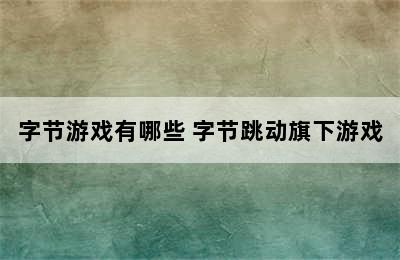 字节游戏有哪些 字节跳动旗下游戏